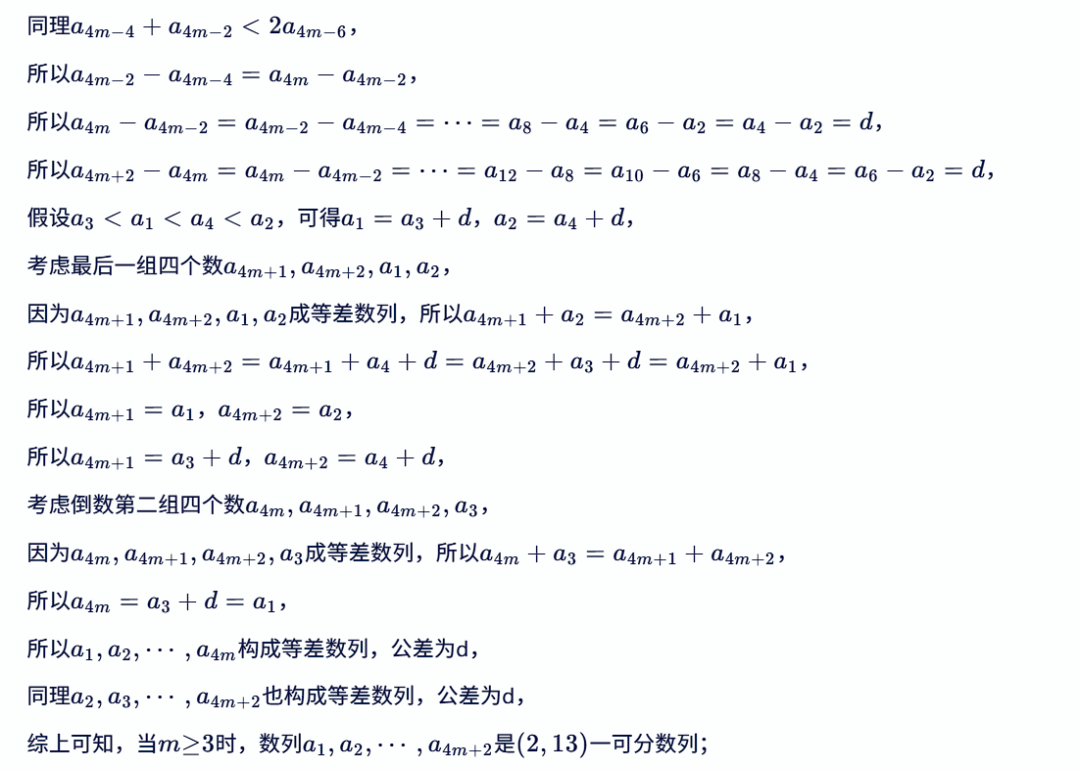 同理$a_{4m-4}+a_{4m-2}<2a_{4m-6}$，

所以$a_{4m-2}-a_{4m-4}=a_{4m}-a_{4m-2}$，

所以$a_{4m}-a_{4m-2}=a_{4m-2}-a_{4m-4}=\cdots=a_8-a_4=a_6-a_2=a_4-a_2=d$，

所以$a_{4m+2}-a_{4m}=a_{4m}-a_{4m-2}=\cdots=a_{12}-a_8=a_{10}-a_6=a_8-a_4=a_6-a_2=d$，

假设$a_3<a_1<a_4<a_2$，可得$a_1=a_3+d$，$a_2=a_4+d$，

考虑最后一组四个数$a_{4m+1},a_{4m+2},a_1,a_2$，

因为$a_{4m+1},a_{4m+2},a_1,a_2$成等差数列，所以$a_{4m+1}+a_2=a_{4m+2}+a_1$，

所以$a_{4m+1}+a_{4m+2}=a_{4m+1}+a_4+d=a_{4m+2}+a_3+d=a_{4m+2}+a_1$，

所以$a_{4m+1}=a_1$，$a_{4m+2}=a_2$，

所以$a_{4m+1}=a_3+d$，$a_{4m+2}=a_4+d$，

考虑倒数第二组四个数$a_{4m},a_{4m+1},a_{4m+2},a_3$，

因为$a_{4m},a_{4m+1},a_{4m+2},a_3$成等差数列，所以$a_{4m}+a_3=a_{4m+1}+a_{4m+2}$，

所以$a_{4m}=a_3+d=a_1$，

所以$a_1,a_2,\cdots,a_{4m}$构成等差数列，公差为d，

同理$a_2,a_3,\cdots,a_{4m+2}$也构成等差数列，公差为d，

综上可知，当$m\geq3$时，数列$a_1,a_2,\cdots,a_{4m+2}$是$(2,13)$一可分数列；